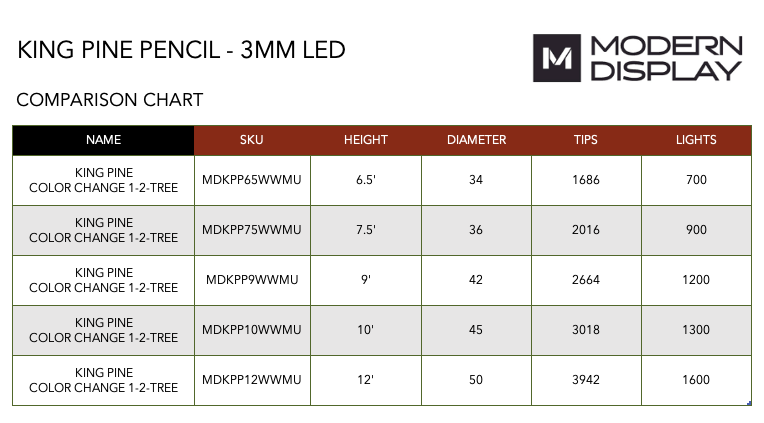 KING PINE PENCIL - 3MM LED

M MODERN DISPLAY

COMPARISON CHART

| NAME | SKU | HEIGHT | DIAMETER | TIPS | LIGHTS |
|---|---|---|---|---|---|
| KING PINE COLOR CHANGE 1-2-TREE | MDKPP65WWMU | 6.5' | 34 | 1686 | 700 |
| KING PINE COLOR CHANGE 1-2-TREE | MDKPP75WWMU | 7.5' | 36 | 2016 | 900 |
| KING PINE COLOR CHANGE 1-2-TREE | MDKPP9WWMU | 9' | 42 | 2664 | 1200 |
| KING PINE COLOR CHANGE 1-2-TREE | MDKPP10WWMU | 10' | 45 | 3018 | 1300 |
| KING PINE COLOR CHANGE 1-2-TREE | MDKPP12WWMU | 12' | 50 | 3942 | 1600 |